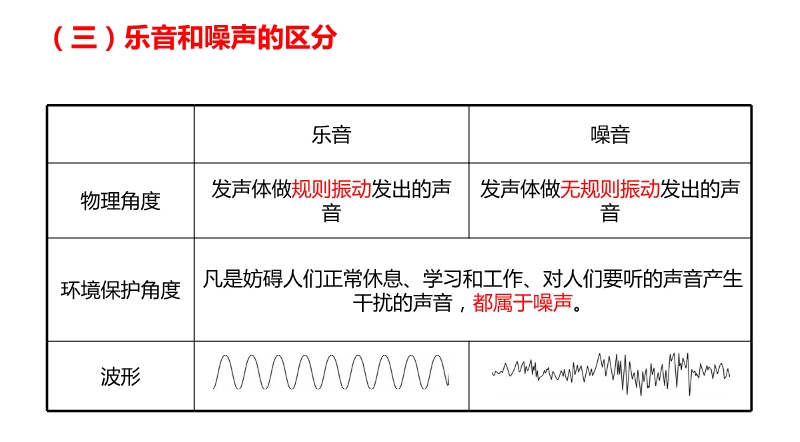 （三）乐音和噪声的区分

|  | 乐音 | 噪音 |
|---|---|---|
| 物理角度 | 发声体做规则振动发出的声音 | 发声体做无规则振动发出的声音 |
| 环境保护角度 | 凡是妨碍人们正常休息、学习和工作、对人们要听的声音产生干扰的声音，都属于噪声。 |  |
| 波形 |  |  |